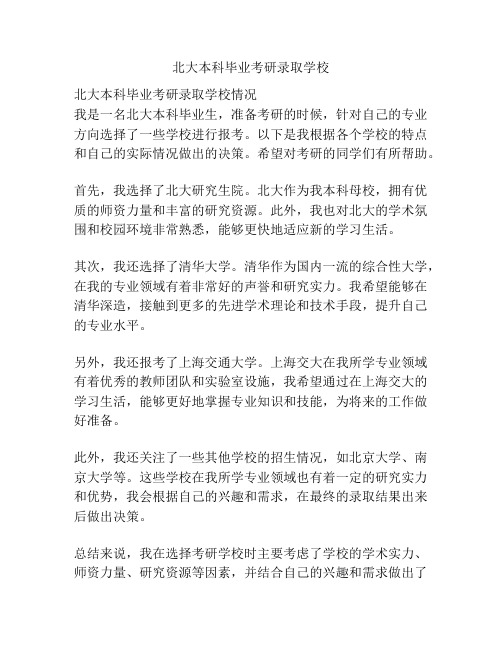 北大本科毕业考研录取学校

北大本科毕业考研录取学校情况
我是一名北大本科毕业生，准备考研的时候，针对自己的专业方向选择了一些学校进行报考。以下是我根据各个学校的特点和自己的实际情况做出的决策。希望对考研的同学们有所帮助。

首先，我选择了北大研究生院。北大作为我本科母校，拥有优质的师资力量和丰富的研究资源。此外，我也对北大的学术氛围和校园环境非常熟悉，能够更快地适应新的学习生活。

其次，我还选择了清华大学。清华作为国内一流的综合性大学，在我的专业领域有着非常好的声誉和研究实力。我希望能够在清华深造，接触到更多的先进学术理论和技术手段，提升自己的专业水平。

另外，我还报考了上海交通大学。上海交大在我所学专业领域有着优秀的教师团队和实验室设施，我希望通过在上海交大的学习生活，能够更好地掌握专业知识和技能，为将来的工作做好准备。

此外，我还关注了一些其他学校的招生情况，如北京大学、南京大学等。这些学校在我所学专业领域也有着一定的研究实力和优势，我会根据自己的兴趣和需求，在最终的录取结果出来后做出决策。

总结来说，我在选择考研学校时主要考虑了学校的学术实力、师资力量、研究资源等因素，并结合自己的兴趣和需求做出了